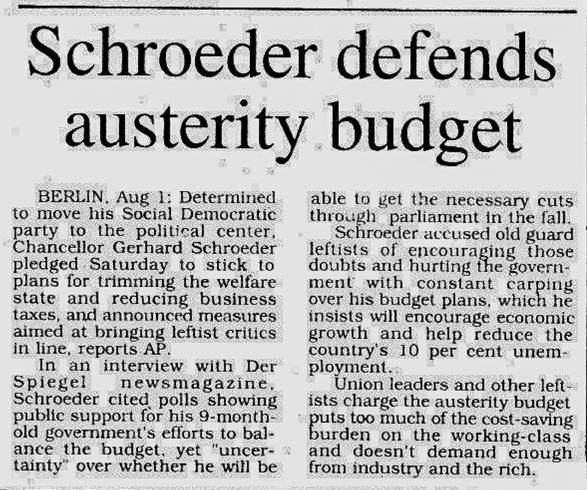 Schroeder defends austerity budget

BERLIN, Aug 1: Determined to move his Social Democratic party to the political center, Chancellor Gerhard Schroeder pledged Saturday to stick to plans for trimming the welfare state and reducing business taxes, and announced measures aimed at bringing leftist critics in line, reports AP.

In an interview with Der Spiegel newsmagazine, Schroeder cited polls showing public support for his 9-month-old government's efforts to balance the budget, yet "uncertainty" over whether he will be able to get the necessary cuts through parliament in the fall.

Schroeder accused old guard leftists of encouraging those doubts and hurting the government with constant carping over his budget plans, which he insists will encourage economic growth and help reduce the country's 10 per cent unemployment.

Union leaders and other leftists charge the austerity budget puts too much of the cost-saving burden on the working-class and doesn't demand enough from industry and the rich.